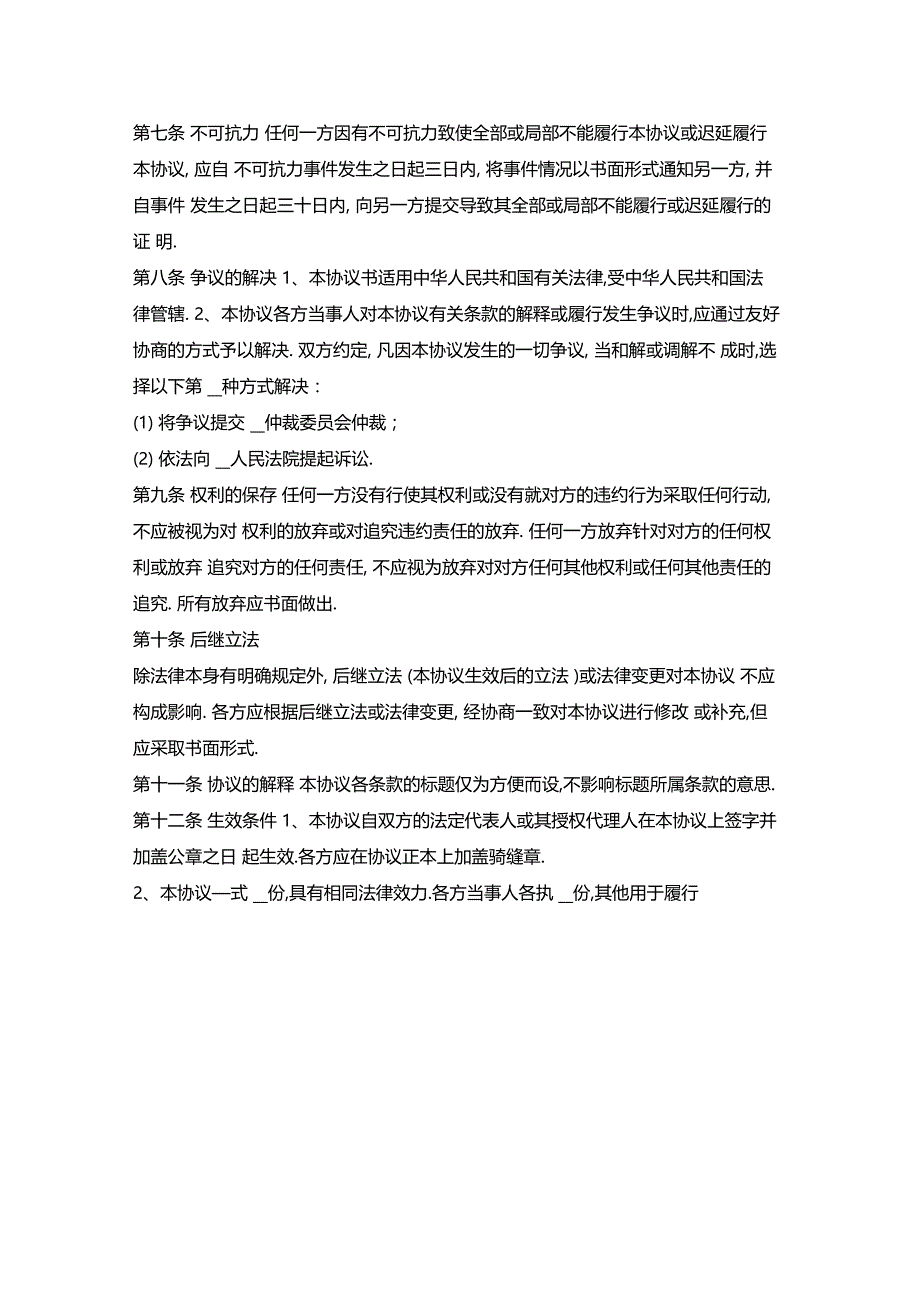 第七条 不可抗力 任何一方因有不可抗力致使全部或局部不能履行本协议或迟延履行本协议, 应自 不可抗力事件发生之日起三日内, 将事件情况以书面形式通知另一方, 并自事件 发生之日起三十日内, 向另一方提交导致其全部或局部不能履行或迟延履行的证 明.

第八条 争议的解决 1、本协议书适用中华人民共和国有关法律,受中华人民共和国法律管辖. 2、本协议各方当事人对本协议有关条款的解释或履行发生争议时,应通过友好协商的方式予以解决. 双方约定, 凡因本协议发生的一切争议, 当和解或调解不 成时,选择以下第 __种方式解决：

(1) 将争议提交 __仲裁委员会仲裁；

(2) 依法向 __人民法院提起诉讼.

第九条 权利的保存 任何一方没有行使其权利或没有就对方的违约行为采取任何行动, 不应被视为对 权利的放弃或对追究违约责任的放弃. 任何一方放弃针对对方的任何权利或放弃 追究对方的任何责任, 不应视为放弃对对方任何其他权利或任何其他责任的追究. 所有放弃应书面做出.

第十条 后继立法

除法律本身有明确规定外, 后继立法 (本协议生效后的立法 )或法律变更对本协议 不应构成影响. 各方应根据后继立法或法律变更, 经协商一致对本协议进行修改 或补充,但应采取书面形式.

第十一条 协议的解释 本协议各条款的标题仅为方便而设,不影响标题所属条款的意思.

第十二条 生效条件 1、本协议自双方的法定代表人或其授权代理人在本协议上签字并加盖公章之日 起生效.各方应在协议正本上加盖骑缝章.

2、本协议一式 __份,具有相同法律效力.各方当事人各执 __份,其他用于履行